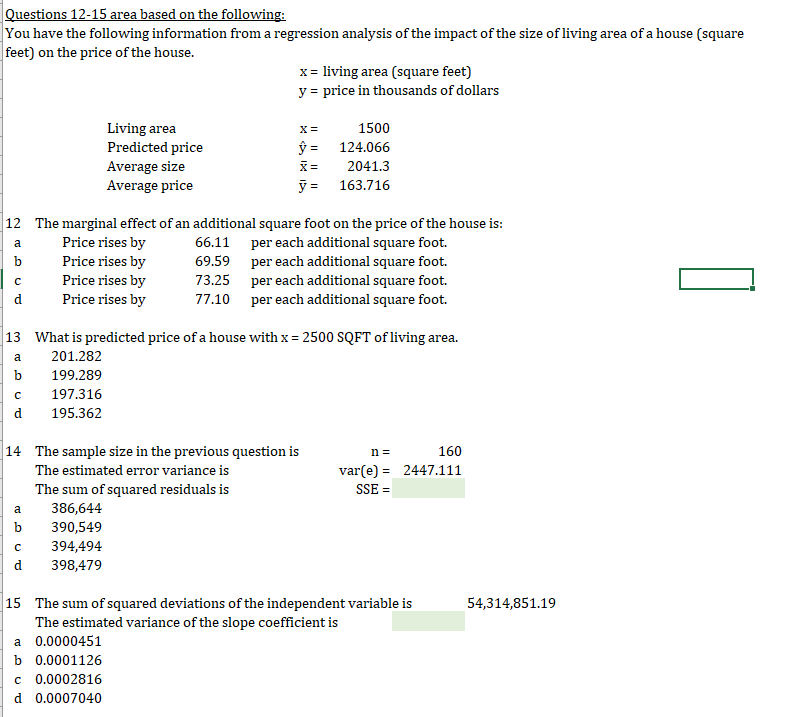 Questions 12-15 area based on the following:
You have the following information from a regression analysis of the impact of the size of living area of a house (square feet) on the price of the house.

x = living area (square feet)
y = price in thousands of dollars

| | | |
|---|---|---|
| Living area | x = | 1500 |
| Predicted price | $\hat{y}$ = | 124.066 |
| Average size | $\bar{x}$ = | 2041.3 |
| Average price | $\bar{y}$ = | 163.716 |

12 The marginal effect of an additional square foot on the price of the house is:
a Price rises by 66.11 per each additional square foot.
b Price rises by 69.59 per each additional square foot.
c Price rises by 73.25 per each additional square foot.
d Price rises by 77.10 per each additional square foot.

13 What is predicted price of a house with x = 2500 SQFT of living area.
a 201.282
b 199.289
c 197.316
d 195.362

14 The sample size in the previous question is n = 160
The estimated error variance is var(e) = 2447.111
The sum of squared residuals is SSE =
a 386,644
b 390,549
c 394,494
d 398,479

15 The sum of squared deviations of the independent variable is 54,314,851.19
The estimated variance of the slope coefficient is
a 0.0000451
b 0.0001126
c 0.0002816
d 0.0007040